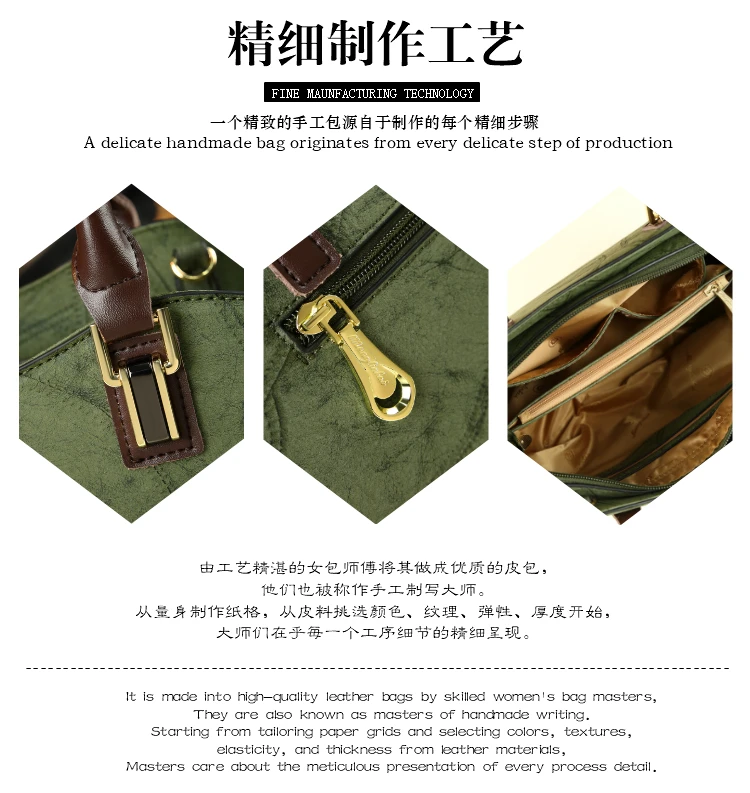 精细制作工艺

FINE MAUNFACTURING TECHNOLOGY

一个精致的手工包源自于制作的每个精细步骤
A delicate handmade bag originates from every delicate step of production

由工艺精湛的女包师傅将其做成优质的皮包，
他们也被称作手工制写大师。
从量身制作纸格，从皮料挑选颜色、纹理、弹性、厚度开始，
大师们在乎每一个工序细节的精细呈现。

It is made into high-quality leather bags by skilled women's bag masters,
They are also known as masters of handmade writing.
Starting from tailoring paper grids and selecting colors, textures,
elasticity, and thickness from leather materials,
Masters care about the meticulous presentation of every process detail.